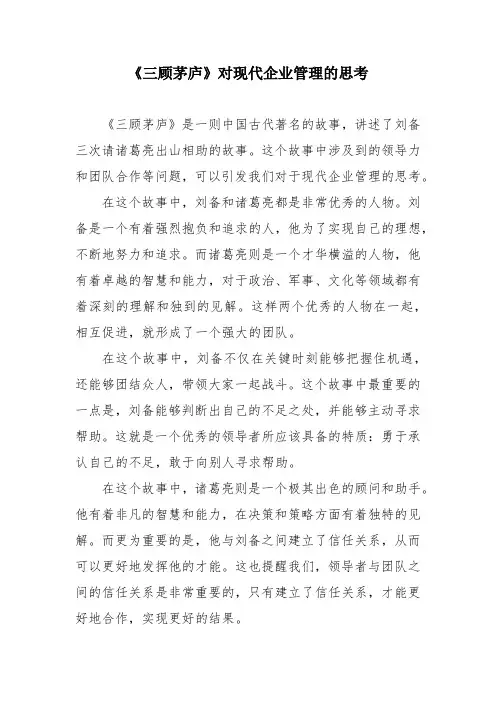 《三顾茅庐》对现代企业管理的思考

《三顾茅庐》是一则中国古代著名的故事，讲述了刘备三次请诸葛亮出山相助的故事。这个故事中涉及到的领导力和团队合作等问题，可以引发我们对于现代企业管理的思考。

在这个故事中，刘备和诸葛亮都是非常优秀的人物。刘备是一个有着强烈抱负和追求的人，他为了实现自己的理想，不断地努力和追求。而诸葛亮则是一个才华横溢的人物，他有着卓越的智慧和能力，对于政治、军事、文化等领域都有着深刻的理解和独到的见解。这样两个优秀的人物在一起，相互促进，就形成了一个强大的团队。

在这个故事中，刘备不仅在关键时刻能够把握住机遇，还能够团结众人，带领大家一起战斗。这个故事中最重要的一点是，刘备能够判断出自己的不足之处，并能够主动寻求帮助。这就是一个优秀的领导者所应该具备的特质：勇于承认自己的不足，敢于向别人寻求帮助。

在这个故事中，诸葛亮则是一个极其出色的顾问和助手。他有着非凡的智慧和能力，在决策和策略方面有着独特的见解。而更为重要的是，他与刘备之间建立了信任关系，从而可以更好地发挥他的才能。这也提醒我们，领导者与团队之间的信任关系是非常重要的，只有建立了信任关系，才能更好地合作，实现更好的结果。